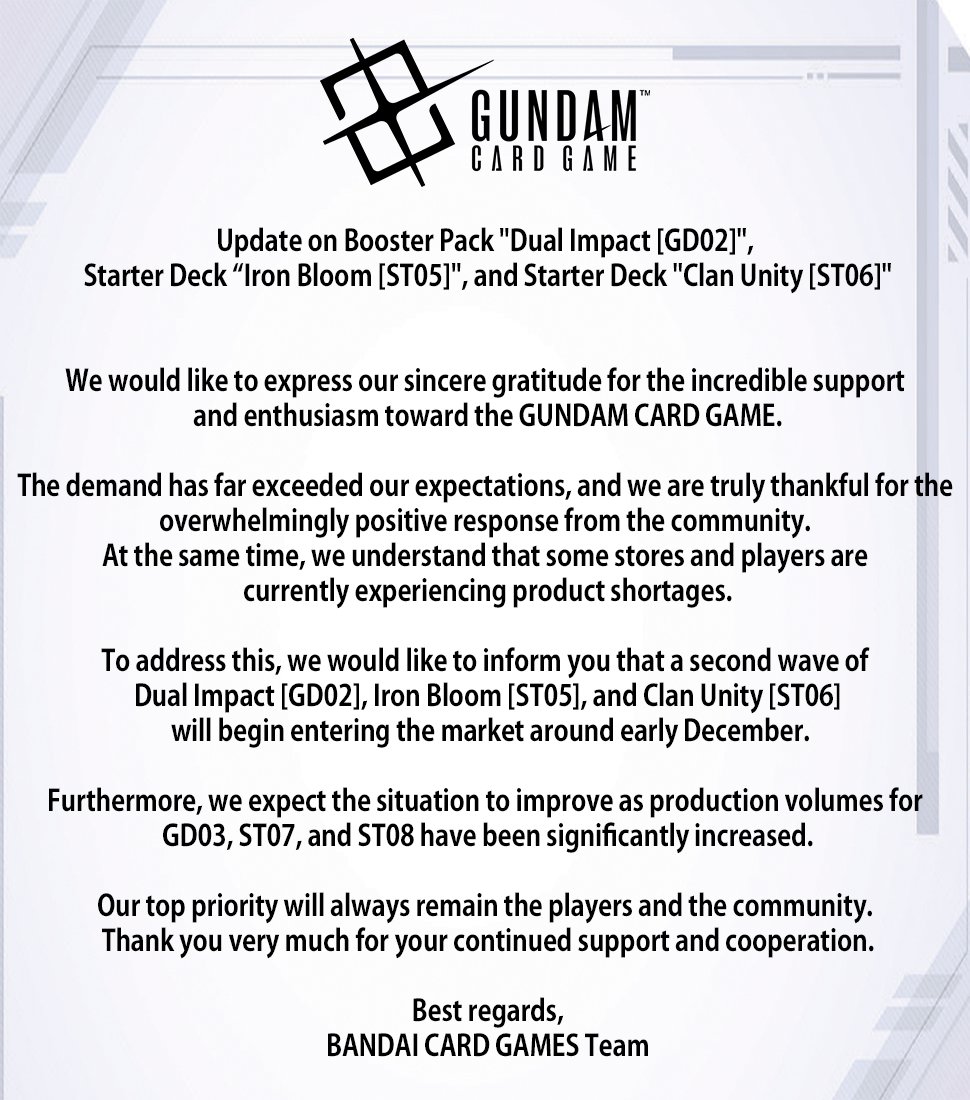 GUNDAM™
CARD GAME

Update on Booster Pack "Dual Impact [GD02]",
Starter Deck “Iron Bloom [ST05]", and Starter Deck "Clan Unity [ST06]"

We would like to express our sincere gratitude for the incredible support and enthusiasm toward the GUNDAM CARD GAME.

The demand has far exceeded our expectations, and we are truly thankful for the overwhelmingly positive response from the community.
At the same time, we understand that some stores and players are currently experiencing product shortages.

To address this, we would like to inform you that a second wave of Dual Impact [GD02], Iron Bloom [ST05], and Clan Unity [ST06] will begin entering the market around early December.

Furthermore, we expect the situation to improve as production volumes for GD03, ST07, and ST08 have been significantly increased.

Our top priority will always remain the players and the community.
Thank you very much for your continued support and cooperation.

Best regards,
BANDAI CARD GAMES Team